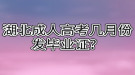 湖北成人高考几月份发毕业证?